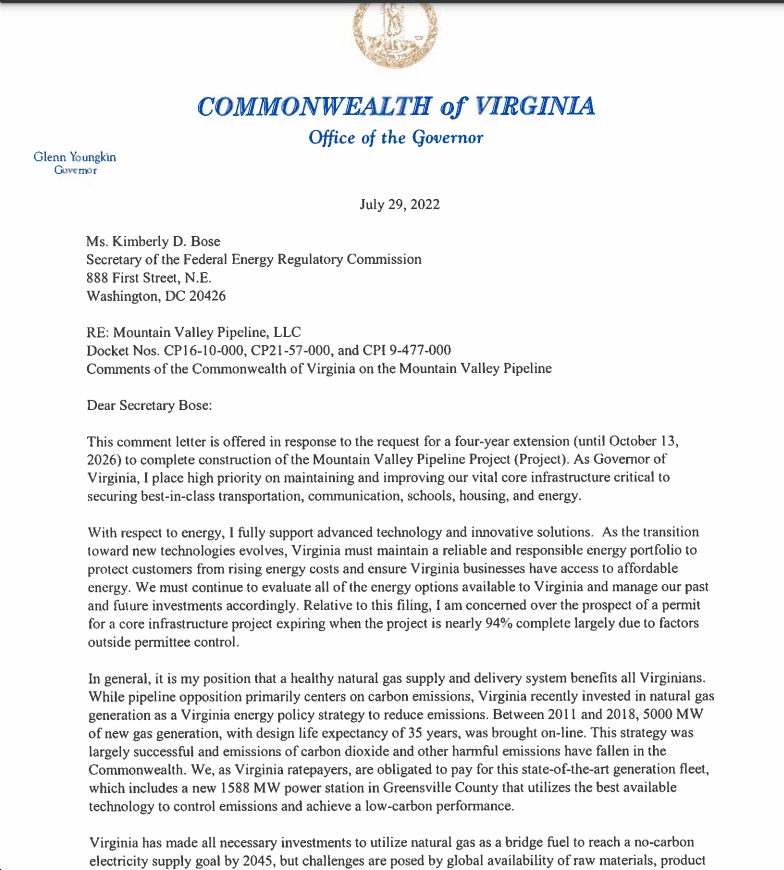 COMMONWEALTH of VIRGINIA
Office of the Governor

Glenn Youngkin
Governor

July 29, 2022

Ms. Kimberly D. Bose
Secretary of the Federal Energy Regulatory Commission
888 First Street, N.E.
Washington, DC 20426

RE: Mountain Valley Pipeline, LLC
Docket Nos. CP16-10-000, CP21-57-000, and CPI 9-477-000
Comments of the Commonwealth of Virginia on the Mountain Valley Pipeline

Dear Secretary Bose:

This comment letter is offered in response to the request for a four-year extension (until October 13, 2026) to complete construction of the Mountain Valley Pipeline Project (Project). As Governor of Virginia, I place high priority on maintaining and improving our vital core infrastructure critical to securing best-in-class transportation, communication, schools, housing, and energy.

With respect to energy, I fully support advanced technology and innovative solutions. As the transition toward new technologies evolves, Virginia must maintain a reliable and responsible energy portfolio to protect customers from rising energy costs and ensure Virginia businesses have access to affordable energy. We must continue to evaluate all of the energy options available to Virginia and manage our past and future investments accordingly. Relative to this filing, I am concerned over the prospect of a permit for a core infrastructure project expiring when the project is nearly 94% complete largely due to factors outside permittee control.

In general, it is my position that a healthy natural gas supply and delivery system benefits all Virginians. While pipeline opposition primarily centers on carbon emissions, Virginia recently invested in natural gas generation as a Virginia energy policy strategy to reduce emissions. Between 2011 and 2018, 5000 MW of new gas generation, with design life expectancy of 35 years, was brought on-line. This strategy was largely successful and emissions of carbon dioxide and other harmful emissions have fallen in the Commonwealth. We, as Virginia ratepayers, are obligated to pay for this state-of-the-art generation fleet, which includes a new 1588 MW power station in Greensville County that utilizes the best available technology to control emissions and achieve a low-carbon performance.

Virginia has made all necessary investments to utilize natural gas as a bridge fuel to reach a no-carbon electricity supply goal by 2045, but challenges are posed by global availability of raw materials, product